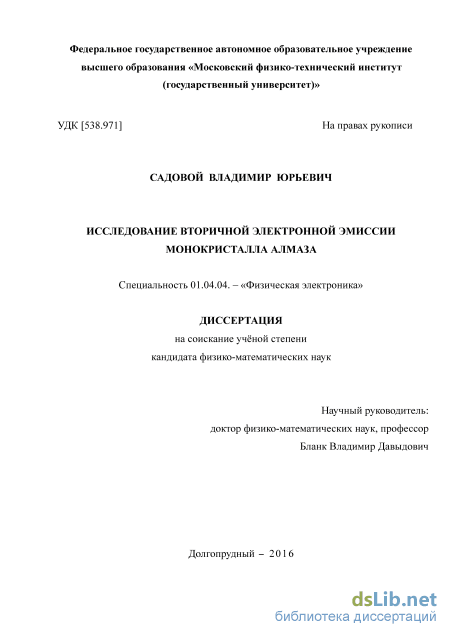 Федеральное государственное автономное образовательное учреждение высшего образования «Московский физико-технический институт (государственный университет)»

УДК [538.971]

На правах рукописи

САДОВОЙ ВЛАДИМИР ЮРЬЕВИЧ

ИССЛЕДОВАНИЕ ВТОРИЧНОЙ ЭЛЕКТРОННОЙ ЭМИССИИ МОНОКРИСТАЛЛА АЛМАЗА

Специальность 01.04.04. – «Физическая электроника»

ДИССЕРТАЦИЯ
на соискание учёной степени
кандидата физико-математических наук

Научный руководитель:
доктор физико-математических наук, профессор
Бланк Владимир Давыдович

Долгопрудный – 2016

dsLib.net
библиотека диссертаций